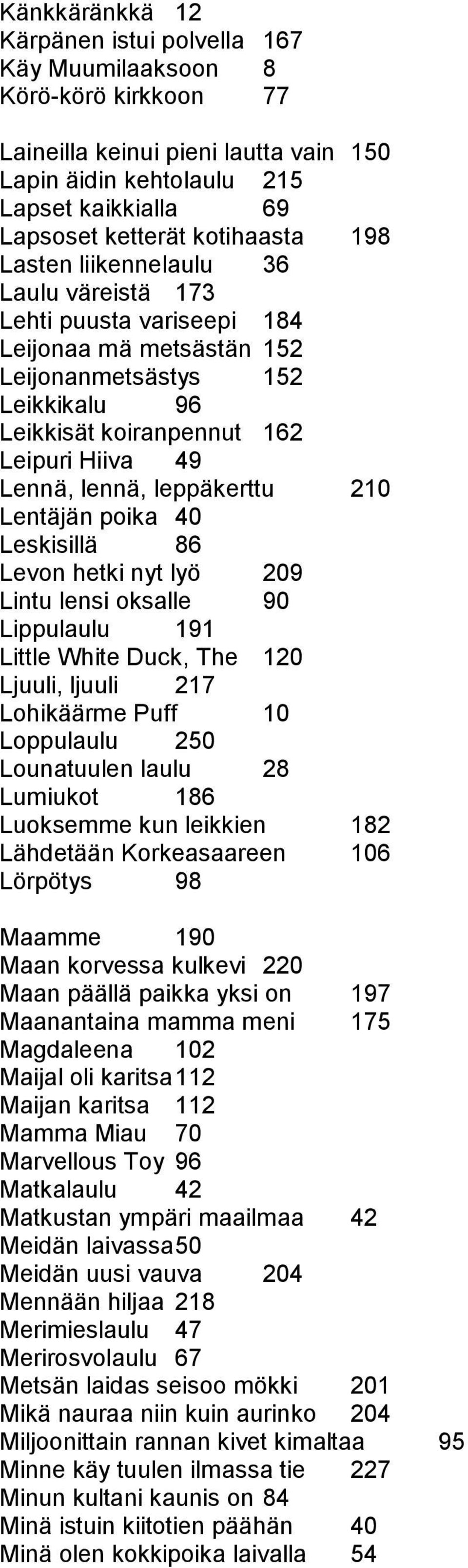 Känkkäränkkä 12
Kärpänen istui polvella 167
Käy Muumilaaksoon 8
Körö-körö kirkkoon 77

Laineilla keinui pieni lautta vain 150
Lapin äidin kehtolaulu 215
Lapset kaikkialla 69
Lapsoset ketterät kotihaasta 198
Lasten liikennelaulu 36
Laulu väreistä 173
Lehti puusta variseepi 184
Leijonaa mä metsästän 152
Leijonanmetsästys 152
Leikkikalu 96
Leikkisät koiranpennut 162
Leipuri Hiiva 49
Lennä, lennä, leppäkerttu 210
Lentäjän poika 40
Leskisillä 86
Levon hetki nyt lyö 209
Lintu lensi oksalle 90
Lippulaulu 191
Little White Duck, The 120
Ljuuli, ljuuli 217
Lohikäärme Puff 10
Loppulaulu 250
Lounatuulen laulu 28
Lumiukot 186
Luoksemme kun leikkien 182
Lähdetään Korkeasaareen 106
Lörpötys 98

Maamme 190
Maan korvessa kulkevi 220
Maan päällä paikka yksi on 197
Maanantaina mamma meni 175
Magdaleena 102
Maijal oli karitsa 112
Maijan karitsa 112
Mamma Miau 70
Marvellous Toy 96
Matkalaulu 42
Matkustan ympäri maailmaa 42
Meidän laivassa 50
Meidän uusi vauva 204
Mennään hiljaa 218
Merimieslaulu 47
Merirosvolaulu 67
Metsän laidas seisoo mökki 201
Mikä nauraa niin kuin aurinko 204
Miljoonittain rannan kivet kimaltaa 95
Minne käy tuulen ilmassa tie 227
Minun kultani kaunis on 84
Minä istuin kiitotien päähän 40
Minä olen kokkipoika laivalla 54